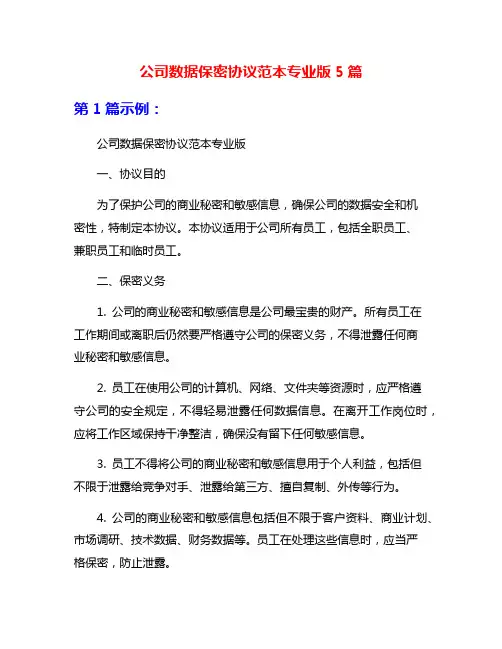 公司数据保密协议范本专业版 5 篇

第 1 篇示例：

公司数据保密协议范本专业版

一、协议目的

为了保护公司的商业秘密和敏感信息，确保公司的数据安全和机密性，特制定本协议。本协议适用于公司所有员工，包括全职员工、兼职员工和临时员工。

二、保密义务

1. 公司的商业秘密和敏感信息是公司最宝贵的财产。所有员工在工作期间或离职后仍然要严格遵守公司的保密义务，不得泄露任何商业秘密和敏感信息。

2. 员工在使用公司的计算机、网络、文件夹等资源时，应严格遵守公司的安全规定，不得轻易泄露任何数据信息。在离开工作岗位时，应将工作区域保持干净整洁，确保没有留下任何敏感信息。

3. 员工不得将公司的商业秘密和敏感信息用于个人利益，包括但不限于泄露给竞争对手、泄露给第三方、擅自复制、外传等行为。

4. 公司的商业秘密和敏感信息包括但不限于客户资料、商业计划、市场调研、技术数据、财务数据等。员工在处理这些信息时，应当严格保密，防止泄露。